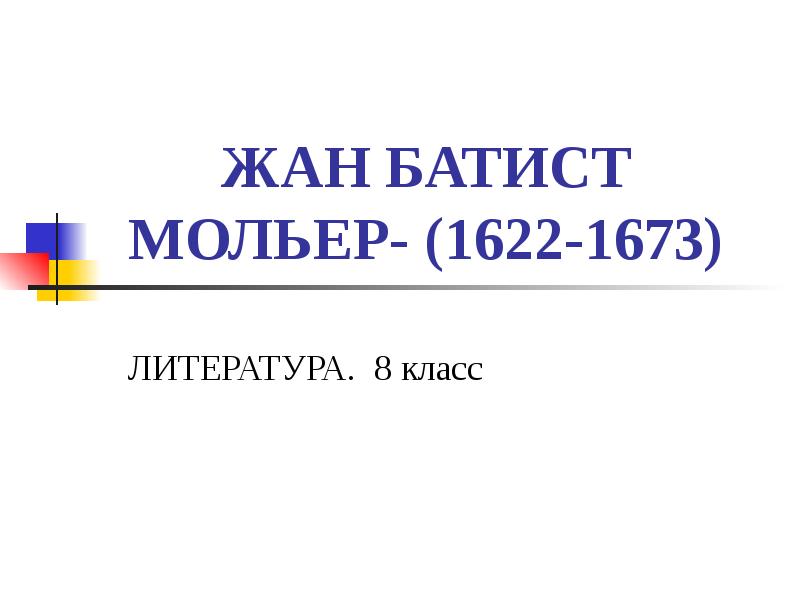 ЖАН БАТИСТ МОЛЬЕР- (1622-1673)

ЛИТЕРАТУРА. 8 класс